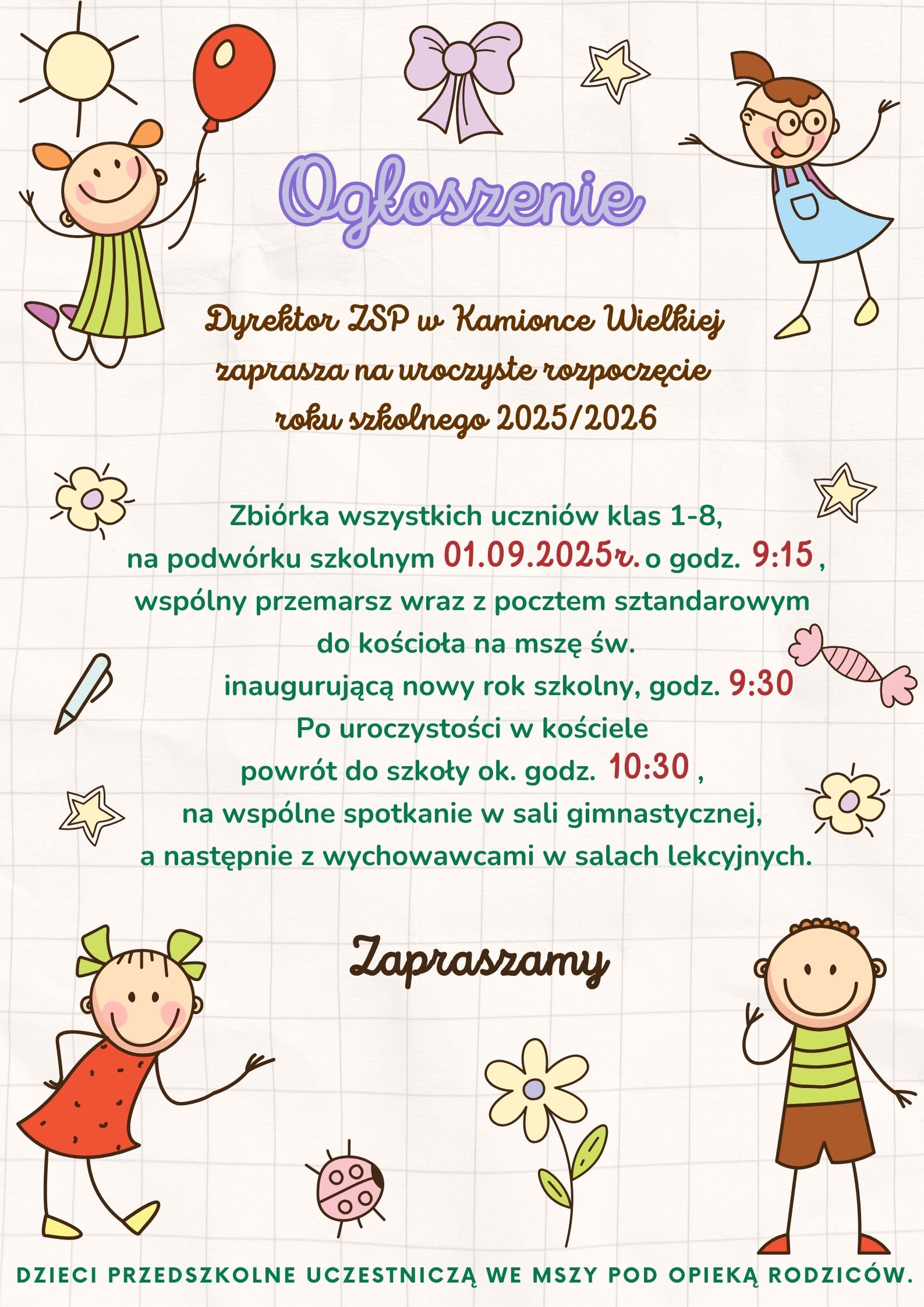 Ogłoszenie

Dyrektor ZSP w Kamionce Wielkiej zaprasza na uroczyste rozpoczęcie roku szkolnego 2025/2026

Zbiórka wszystkich uczniów klas 1-8, na podwórku szkolnym 01.09.2025r. o godz. 9:15 , wspólny przemarsz wraz z pocztem sztandarowym do kościoła na mszę św. inaugurującą nowy rok szkolny, godz. 9:30 Po uroczystości w kościele powrót do szkoły ok. godz. 10:30 , na wspólne spotkanie w sali gimnastycznej, a następnie z wychowawcami w salach lekcyjnych.

Zapraszamy

DZIECI PRZEDSZKOLNE UCZESTNICZĄ WE MSZY POD OPIEKĄ RODZICÓW.